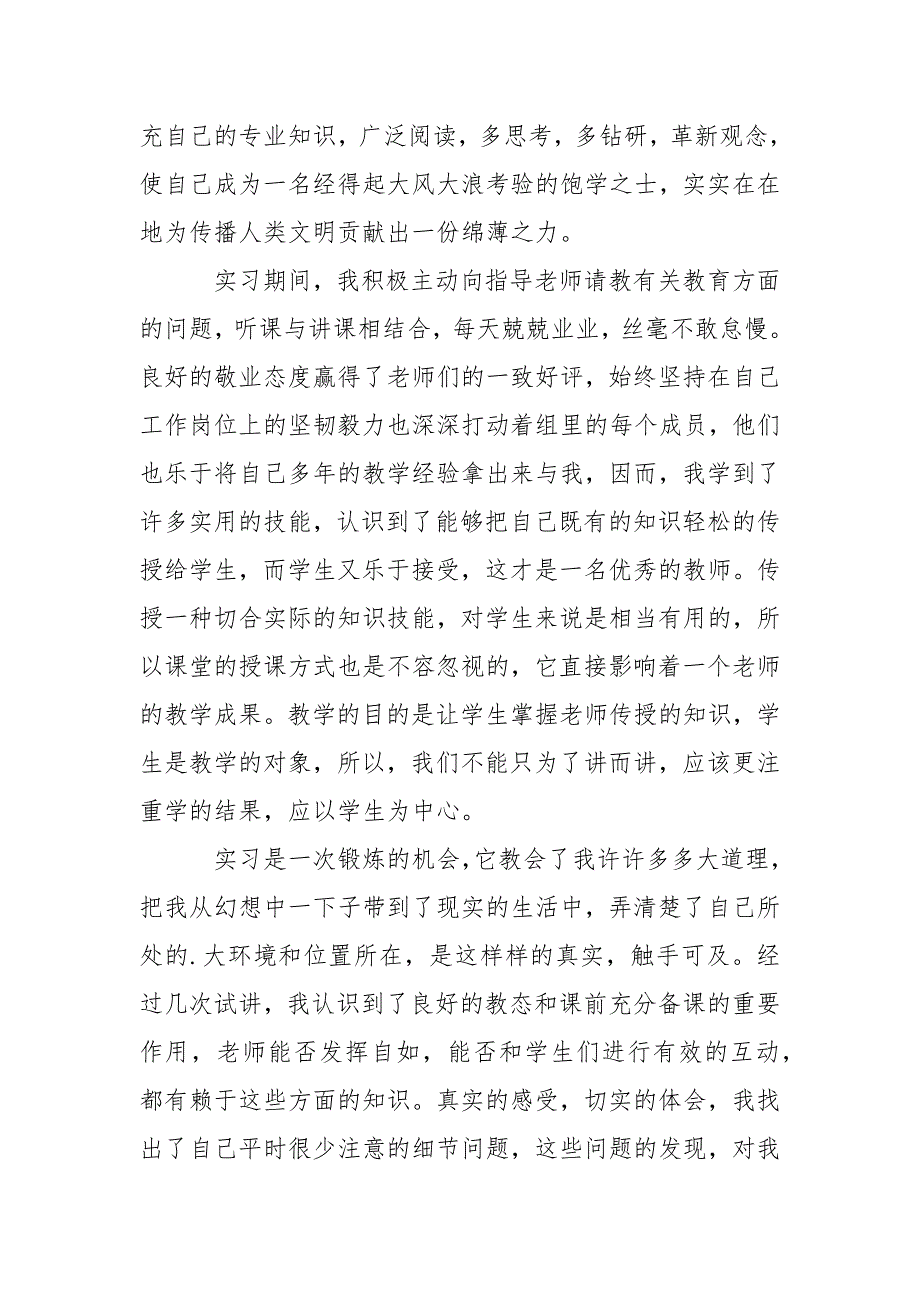 充自己的专业知识，广泛阅读，多思考，多钻研，革新观念，使自己成为一名经得起大风大浪考验的饱学之士，实实在在地为传播人类文明贡献出一份绵薄之力。

实习期间，我积极主动向指导老师请教有关教育方面的问题，听课与讲课相结合，每天兢兢业业，丝毫不敢怠慢。良好的敬业态度赢得了老师们的一致好评，始终坚持在自己工作岗位上的坚韧毅力也深深打动着组里的每个成员，他们也乐于将自己多年的教学经验拿出来与我，因而，我学到了许多实用的技能，认识到了能够把自己既有的知识轻松的传授给学生，而学生又乐于接受，这才是一名优秀的教师。传授一种切合实际的知识技能，对学生来说是相当有用的，所以课堂的授课方式也是不容忽视的，它直接影响着一个老师的教学成果。教学的目的是让学生掌握老师传授的知识，学生是教学的对象，所以，我们不能只为了讲而讲，应该更注重学的结果，应以学生为中心。

实习是一次锻炼的机会，它教会了我许许多多大道理，把我从幻想中一下子带到了现实的生活中，弄清楚了自己所处的.大环境和位置所在，是这样样的真实，触手可及。经过几次试讲，我认识到了良好的教态和课前充分备课的重要作用，老师能否发挥自如，能否和学生们进行有效的互动，都有赖于这些方面的知识。真实的感受，切实的体会，我找出了自己平时很少注意的细节问题，这些问题的发现，对我